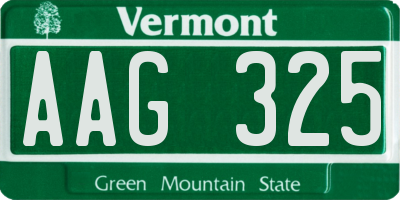 Vermont

AAG 325

Green Mountain State